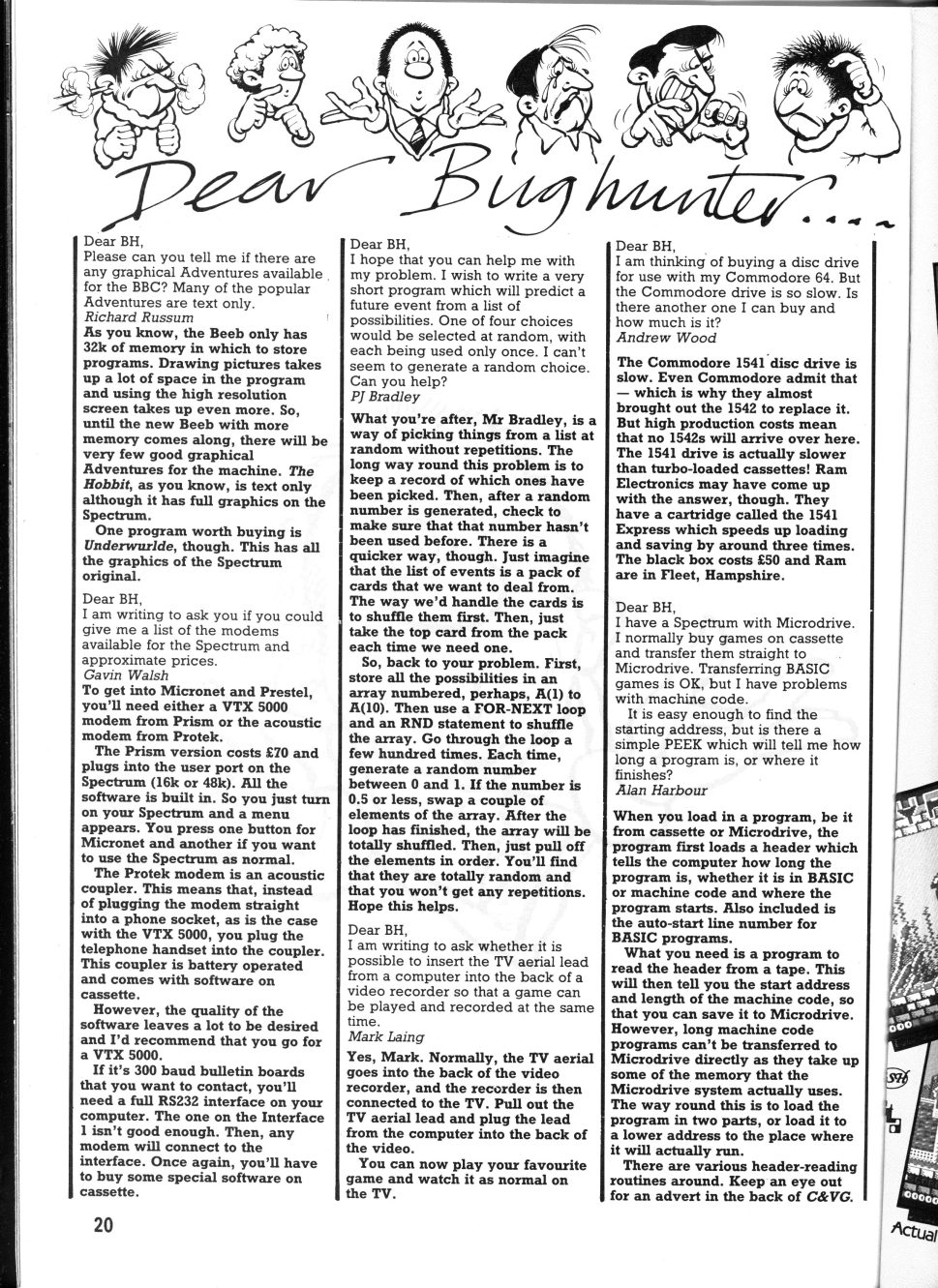 Dear Bughunter....

Dear BH,
Please can you tell me if there are any graphical Adventures available for the BBC? Many of the popular Adventures are text only.
Richard Russum
As you know, the Beeb only has 32k of memory in which to store programs. Drawing pictures takes up a lot of space in the program and using the high resolution screen takes up even more. So, until the new Beeb with more memory comes along, there will be very few good graphical Adventures for the machine. The Hobbit, as you know, is text only although it has full graphics on the Spectrum.
One program worth buying is Underwurlde, though. This has all the graphics of the Spectrum original.

Dear BH,
I am writing to ask you if you could give me a list of the modems available for the Spectrum and approximate prices.
Gavin Walsh
To get into Micronet and Prestel, you'll need either a VTX 5000 modem from Prism or the acoustic modem from Protek.
The Prism version costs £70 and plugs into the user port on the Spectrum (16k or 48k). All the software is built in. So you just turn on your Spectrum and a menu appears. You press one button for Micronet and another if you want to use the Spectrum as normal.
The Protek modem is an acoustic coupler. This means that, instead of plugging the modem straight into a phone socket, as is the case with the VTX 5000, you plug the telephone handset into the coupler. This coupler is battery operated and comes with software on cassette.
However, the quality of the software leaves a lot to be desired and I'd recommend that you go for a VTX 5000.
If it's 300 baud bulletin boards that you want to contact, you'll need a full RS232 interface on your computer. The one on the Interface 1 isn't good enough. Then, any modem will connect to the interface. Once again, you'll have to buy some special software on cassette.

Dear BH,
I hope that you can help me with my problem. I wish to write a very short program which will predict a future event from a list of possibilities. One of four choices would be selected at random, with each being used only once. I can't seem to generate a random choice. Can you help?
PJ Bradley
What you're after, Mr Bradley, is a way of picking things from a list at random without repetitions. The long way round this problem is to keep a record of which ones have been picked. Then, after a random number is generated, check to make sure that that number hasn't been used before. There is a quicker way, though. Just imagine that the list of events is a pack of cards that we want to deal from. The way we'd handle the cards is to shuffle them first. Then, just take the top card from the pack each time we need one.
So, back to your problem. First, store all the possibilities in an array numbered, perhaps, A(1) to A(10). Then use a FOR-NEXT loop and an RND statement to shuffle the array. Go through the loop a few hundred times. Each time, generate a random number between 0 and 1. If the number is 0.5 or less, swap a couple of elements of the array. After the loop has finished, the array will be totally shuffled. Then, just pull off the elements in order. You'll find that they are totally random and that you won't get any repetitions. Hope this helps.

Dear BH,
I am writing to ask whether it is possible to insert the TV aerial lead from a computer into the back of a video recorder so that a game can be played and recorded at the same time.
Mark Laing
Yes, Mark. Normally, the TV aerial goes into the back of the video recorder, and the recorder is then connected to the TV. Pull out the TV aerial lead and plug the lead from the computer into the back of the video.
You can now play your favourite game and watch it as normal on the TV.

Dear BH,
I am thinking of buying a disc drive for use with my Commodore 64. But the Commodore drive is so slow. Is there another one I can buy and how much is it?
Andrew Wood
The Commodore 1541 disc drive is slow. Even Commodore admit that — which is why they almost brought out the 1542 to replace it. But high production costs mean that no 1542s will arrive over here. The 1541 drive is actually slower than turbo-loaded cassettes! Ram Electronics may have come up with the answer, though. They have a cartridge called the 1541 Express which speeds up loading and saving by around three times. The black box costs £50 and Ram are in Fleet, Hampshire.

Dear BH,
I have a Spectrum with Microdrive. I normally buy games on cassette and transfer them straight to Microdrive. Transferring BASIC games is OK, but I have problems with machine code.
It is easy enough to find the starting address, but is there a simple PEEK which will tell me how long a program is, or where it finishes?
Alan Harbour
When you load in a program, be it from cassette or Microdrive, the program first loads a header which tells the computer how long the program is, whether it is in BASIC or machine code and where the program starts. Also included is the auto-start line number for BASIC programs.
What you need is a program to read the header from a tape. This will then tell you the start address and length of the machine code, so that you can save it to Microdrive. However, long machine code programs can't be transferred to Microdrive directly as they take up some of the memory that the Microdrive system actually uses. The way round this is to load the program in two parts, or load it to a lower address to the place where it will actually run.
There are various header-reading routines around. Keep an eye out for an advert in the back of C&VG.

20

Actual